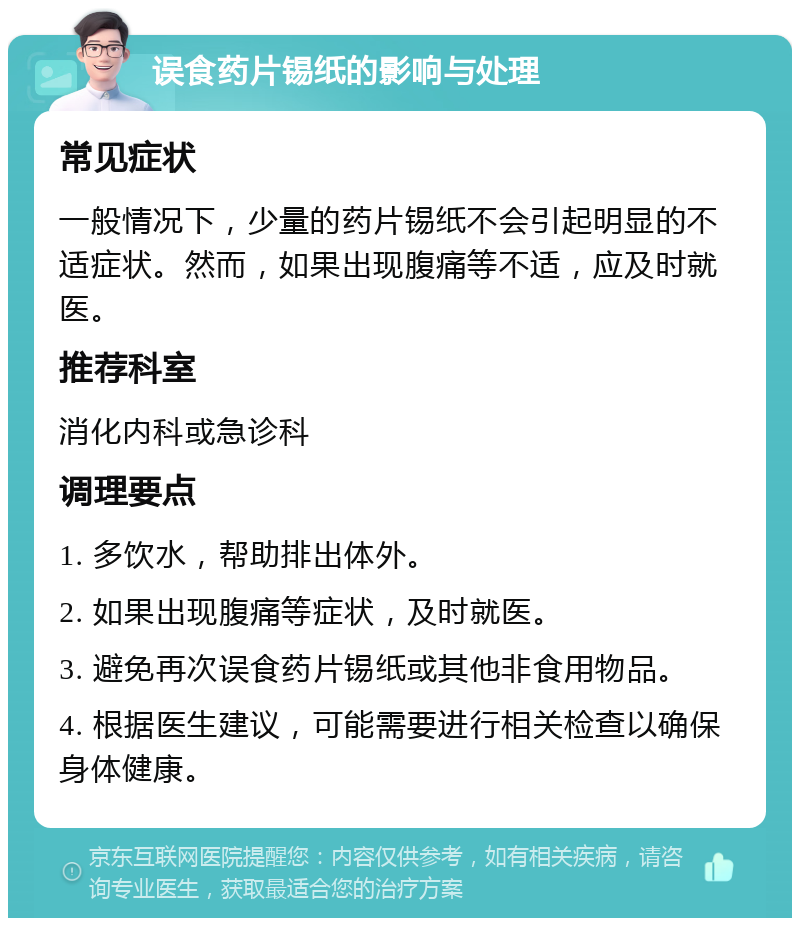 误食药片锡纸的影响与处理

常见症状

一般情况下，少量的药片锡纸不会引起明显的不适症状。然而，如果出现腹痛等不适，应及时就医。

推荐科室

消化内科或急诊科

调理要点

1. 多饮水，帮助排出体外。

2. 如果出现腹痛等症状，及时就医。

3. 避免再次误食药片锡纸或其他非食用物品。

4. 根据医生建议，可能需要进行相关检查以确保身体健康。

京东互联网医院提醒您：内容仅供参考，如有相关疾病，请咨询专业医生，获取最适合您的治疗方案